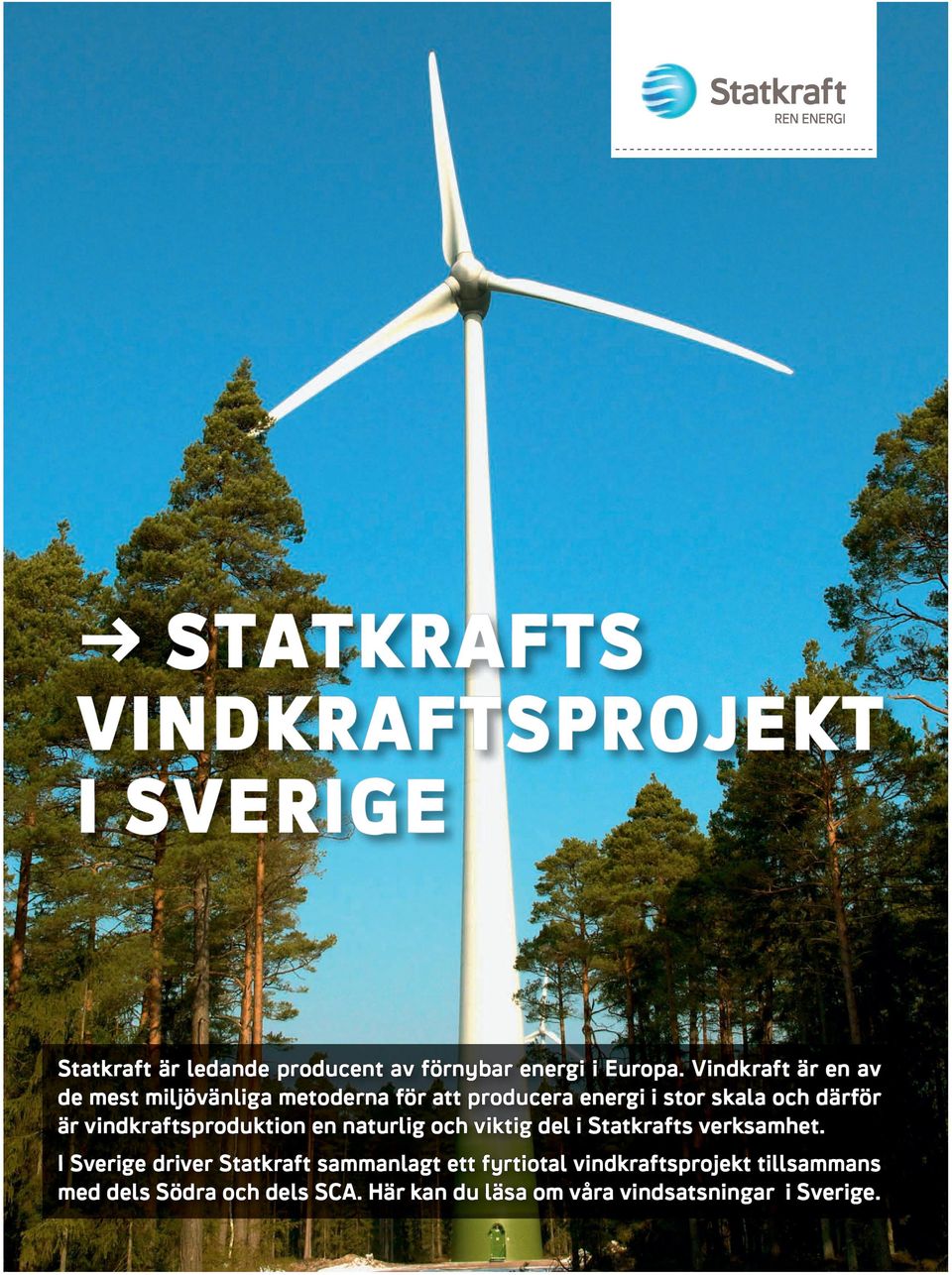 Statkraft
REN ENERGI

→ STATKRAFTS VINDKRAFTSPROJEKT I SVERIGE

Statkraft är ledande producent av förnybar energi i Europa. Vindkraft är en av de mest miljövänliga metoderna för att producera energi i stor skala och därför är vindkraftsproduktion en naturlig och viktig del i Statkrafts verksamhet.

I Sverige driver Statkraft sammanlagt ett fyrtiotal vindkraftsprojekt tillsammans med dels Södra och dels SCA. Här kan du läsa om våra vindsatsningar i Sverige.